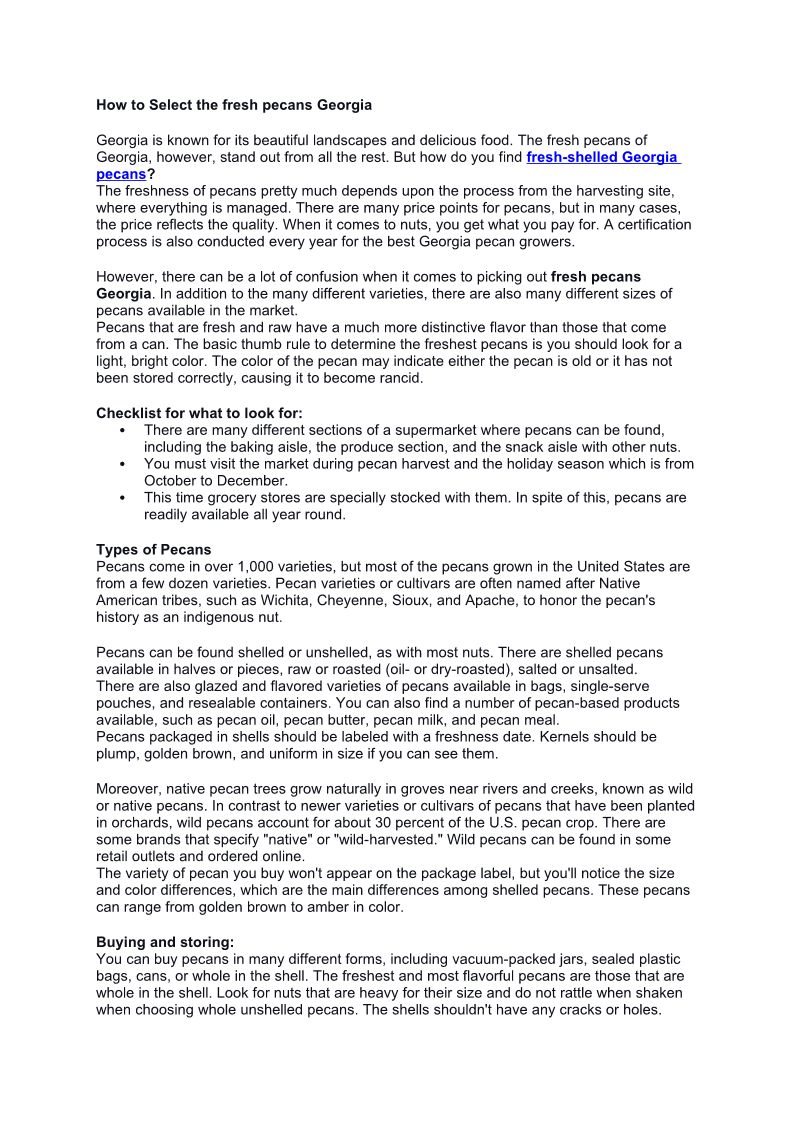 How to Select the fresh pecans Georgia

Georgia is known for its beautiful landscapes and delicious food. The fresh pecans of Georgia, however, stand out from all the rest. But how do you find fresh-shelled Georgia pecans?
The freshness of pecans pretty much depends upon the process from the harvesting site, where everything is managed. There are many price points for pecans, but in many cases, the price reflects the quality. When it comes to nuts, you get what you pay for. A certification process is also conducted every year for the best Georgia pecan growers.

However, there can be a lot of confusion when it comes to picking out fresh pecans Georgia. In addition to the many different varieties, there are also many different sizes of pecans available in the market.
Pecans that are fresh and raw have a much more distinctive flavor than those that come from a can. The basic thumb rule to determine the freshest pecans is you should look for a light, bright color. The color of the pecan may indicate either the pecan is old or it has not been stored correctly, causing it to become rancid.

Checklist for what to look for:
• There are many different sections of a supermarket where pecans can be found, including the baking aisle, the produce section, and the snack aisle with other nuts.
• You must visit the market during pecan harvest and the holiday season which is from October to December.
• This time grocery stores are specially stocked with them. In spite of this, pecans are readily available all year round.

Types of Pecans
Pecans come in over 1,000 varieties, but most of the pecans grown in the United States are from a few dozen varieties. Pecan varieties or cultivars are often named after Native American tribes, such as Wichita, Cheyenne, Sioux, and Apache, to honor the pecan's history as an indigenous nut.

Pecans can be found shelled or unshelled, as with most nuts. There are shelled pecans available in halves or pieces, raw or roasted (oil- or dry-roasted), salted or unsalted.
There are also glazed and flavored varieties of pecans available in bags, single-serve pouches, and resealable containers. You can also find a number of pecan-based products available, such as pecan oil, pecan butter, pecan milk, and pecan meal.
Pecans packaged in shells should be labeled with a freshness date. Kernels should be plump, golden brown, and uniform in size if you can see them.

Moreover, native pecan trees grow naturally in groves near rivers and creeks, known as wild or native pecans. In contrast to newer varieties or cultivars of pecans that have been planted in orchards, wild pecans account for about 30 percent of the U.S. pecan crop. There are some brands that specify "native" or "wild-harvested." Wild pecans can be found in some retail outlets and ordered online.
The variety of pecan you buy won't appear on the package label, but you'll notice the size and color differences, which are the main differences among shelled pecans. These pecans can range from golden brown to amber in color.

Buying and storing:
You can buy pecans in many different forms, including vacuum-packed jars, sealed plastic bags, cans, or whole in the shell. The freshest and most flavorful pecans are those that are whole in the shell. Look for nuts that are heavy for their size and do not rattle when shaken when choosing whole unshelled pecans. The shells shouldn't have any cracks or holes.